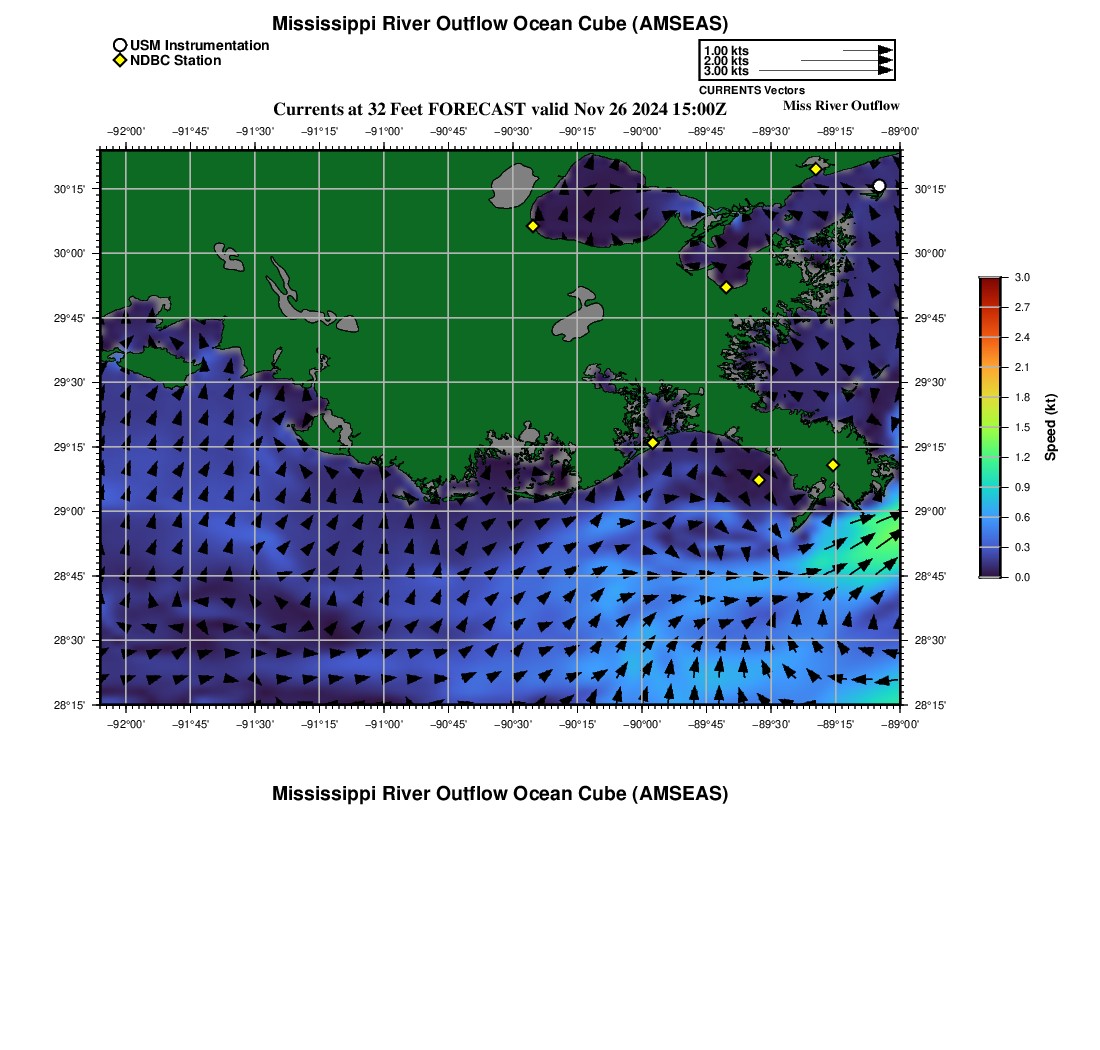 Mississippi River Outflow Ocean Cube (AMSEAS)

USM Instrumentation
NDBC Station

1.00 kts
2.00 kts
3.00 kts
CURRENTS Vectors

Currents at 32 Feet FORECAST valid Nov 26 2024 15:00Z

Miss River Outflow

−92°00' −91°45' −91°30' −91°15' −91°00' −90°45' −90°30' −90°15' −90°00' −89°45' −89°30' −89°15' −89°00'

30°15' 30°00' 29°45' 29°30' 29°15' 29°00' 28°45' 28°30' 28°15'

30°15' 30°00' 29°45' 29°30' 29°15' 29°00' 28°45' 28°30' 28°15'

−92°00' −91°45' −91°30' −91°15' −91°00' −90°45' −90°30' −90°15' −90°00' −89°45' −89°30' −89°15' −89°00'

3.0 2.7 2.4 2.1 1.8 1.5 1.2 0.9 0.6 0.3 0.0

Speed (kt)

Mississippi River Outflow Ocean Cube (AMSEAS)